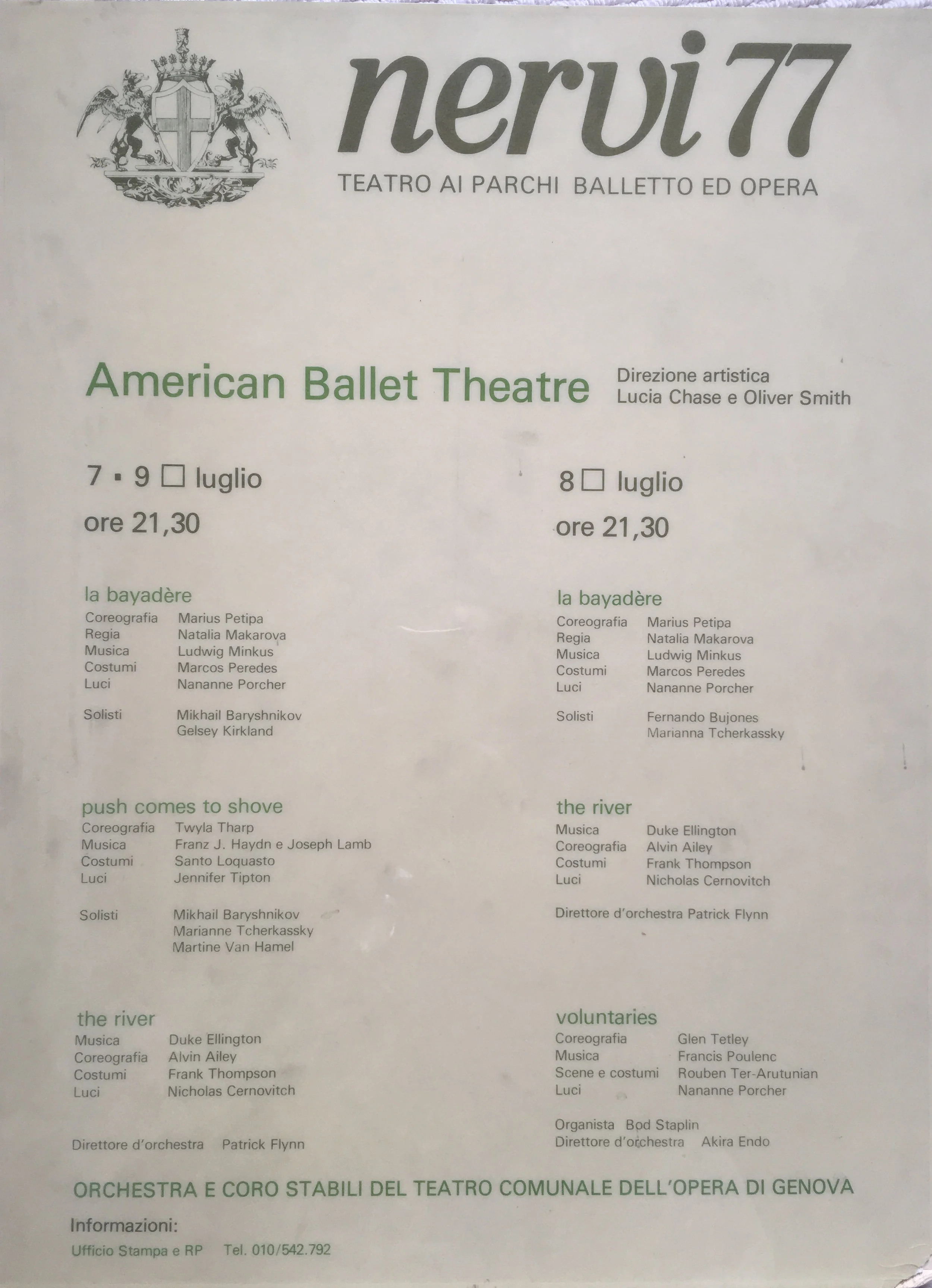 nervi 77
TEATRO AI PARCHI BALLETTO ED OPERA

American Ballet Theatre
Direzione artistica
Lucia Chase e Oliver Smith

7 ▪ 9 □ luglio
ore 21,30

la bayadère
Coreografia Marius Petipa
Regia Natalia Makarova
Musica Ludwig Minkus
Costumi Marcos Peredes
Luci Nananne Porcher

Solisti Mikhail Baryshnikov
Gelsey Kirkland

push comes to shove
Coreografia Twyla Tharp
Musica Franz J. Haydn e Joseph Lamb
Costumi Santo Loquasto
Luci Jennifer Tipton

Solisti Mikhail Baryshnikov
Marianne Tcherkassky
Martine Van Hamel

the river
Musica Duke Ellington
Coreografia Alvin Ailey
Costumi Frank Thompson
Luci Nicholas Cernovitch

Direttore d'orchestra Patrick Flynn

8 □ luglio
ore 21,30

la bayadère
Coreografia Marius Petipa
Regia Natalia Makarova
Musica Ludwig Minkus
Costumi Marcos Peredes
Luci Nananne Porcher

Solisti Fernando Bujones
Marianna Tcherkassky

the river
Musica Duke Ellington
Coreografia Alvin Ailey
Costumi Frank Thompson
Luci Nicholas Cernovitch

Direttore d'orchestra Patrick Flynn

voluntaries
Coreografia Glen Tetley
Musica Francis Poulenc
Scene e costumi Rouben Ter-Arutunian
Luci Nananne Porcher

Organista Bod Staplin
Direttore d'orchestra Akira Endo

ORCHESTRA E CORO STABILI DEL TEATRO COMUNALE DELL'OPERA DI GENOVA

Informazioni:
Ufficio Stampa e RP Tel. 010/542.792